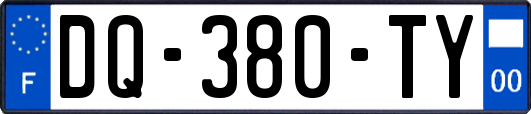 F

DQ-380-TY

00